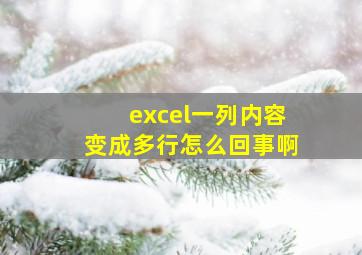 excel一列内容
变成多行怎么回事啊